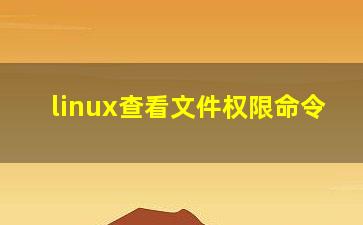 linux查看文件权限命令